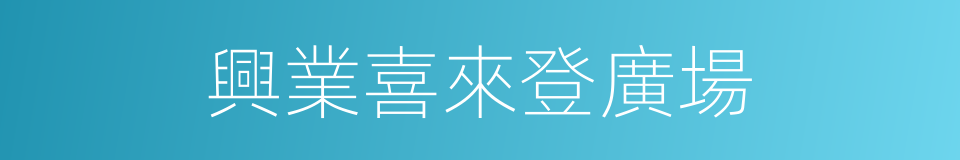 興業喜來登廣場